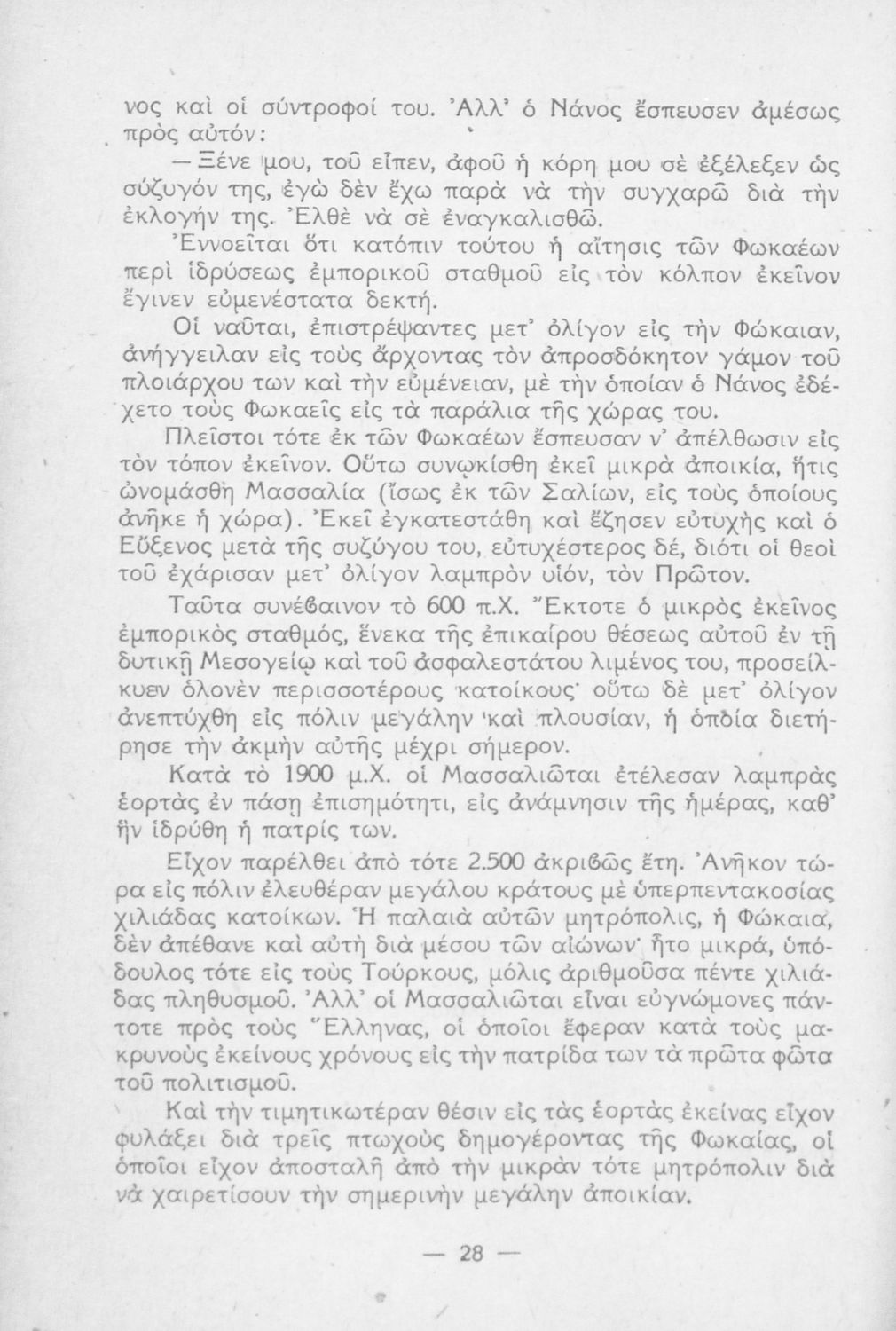 νος καὶ οἱ σύντροφοί του. Ἀλλ' ὁ Νάνος ἔσπευσεν ἀμέσως πρὸς αὐτόν:

— Ξένε μου, τοῦ εἶπεν, ἀφοῦ ἡ κόρη μου σὲ ἐξέλεξεν ὡς σύζυγόν της, ἐγὼ δὲν ἔχω παρὰ νὰ τὴν συγχαρῶ διὰ τὴν ἐκλογήν της. Ἐλθὲ νὰ σὲ ἐναγκαλισθῶ.

Ἐννοεῖται ὅτι κατόπιν τούτου ἡ αἴτησις τῶν Φωκαέων περὶ ἱδρύσεως ἐμπορικοῦ σταθμοῦ εἰς τὸν κόλπον ἐκεῖνον ἔγινεν εὐμενέστατα δεκτή.

Οἱ ναῦται, ἐπιστρέψαντες μετ' ὀλίγον εἰς τὴν Φώκαιαν, ἀνήγγειλαν εἰς τοὺς ἄρχοντας τὸν ἀπροσδόκητον γάμον τοῦ πλοιάρχου των καὶ τὴν εὐμένειαν, μὲ τὴν ὁποίαν ὁ Νάνος ἐδέχετο τοὺς Φωκαεῖς εἰς τὰ παράλια τῆς χώρας του.

Πλεῖστοι τότε ἐκ τῶν Φωκαέων ἔσπευσαν ν' ἀπέλθωσιν εἰς τὸν τόπον ἐκεῖνον. Οὕτω συνῳκίσθη ἐκεῖ μικρὰ ἀποικία, ἥτις ὠνομάσθη Μασσαλία (ἴσως ἐκ τῶν Σαλίων, εἰς τοὺς ὁποίους ἀνῆκε ἡ χώρα). Ἐκεῖ ἐγκατεστάθη καὶ ἔζησεν εὐτυχὴς καὶ ὁ Εὔξενος μετὰ τῆς συζύγου του, εὐτυχέστερος δέ, διότι οἱ θεοὶ τοῦ ἐχάρισαν μετ' ὀλίγον λαμπρὸν υἱόν, τὸν Πρῶτον.

Ταῦτα συνέβαινον τὸ 600 π.Χ. Ἔκτοτε ὁ μικρὸς ἐκεῖνος ἐμπορικὸς σταθμός, ἕνεκα τῆς ἐπικαίρου θέσεως αὐτοῦ ἐν τῇ δυτικῇ Μεσογείῳ καὶ τοῦ ἀσφαλεστάτου λιμένος του, προσείλκυεν ὁλονὲν περισσοτέρους κατοίκους· οὕτω δὲ μετ' ὀλίγον ἀνεπτύχθη εἰς πόλιν μεγάλην καὶ πλουσίαν, ἡ ὁποία διετήρησε τὴν ἀκμὴν αὐτῆς μέχρι σήμερον.

Κατὰ τὸ 1900 μ.Χ. οἱ Μασσαλιῶται ἐτέλεσαν λαμπρὰς ἑορτὰς ἐν πάσῃ ἐπισημότητι, εἰς ἀνάμνησιν τῆς ἡμέρας, καθ' ἣν ἱδρύθη ἡ πατρίς των.

Εἶχον παρέλθει ἀπὸ τότε 2.500 ἀκριβῶς ἔτη. Ἀνῆκον τώρα εἰς πόλιν ἐλευθέραν μεγάλου κράτους μὲ ὑπερπεντακοσίας χιλιάδας κατοίκων. Ἡ παλαιὰ αὐτῶν μητρόπολις, ἡ Φώκαια, δὲν ἀπέθανε καὶ αὐτὴ διὰ μέσου τῶν αἰώνων· ἦτο μικρά, ὑπόδουλος τότε εἰς τοὺς Τούρκους, μόλις ἀριθμοῦσα πέντε χιλιάδας πληθυσμοῦ. Ἀλλ' οἱ Μασσαλιῶται εἶναι εὐγνώμονες πάντοτε πρὸς τοὺς Ἕλληνας, οἱ ὁποῖοι ἔφεραν κατὰ τοὺς μακρυνοὺς ἐκείνους χρόνους εἰς τὴν πατρίδα των τὰ πρῶτα φῶτα τοῦ πολιτισμοῦ.

Καὶ τὴν τιμητικωτέραν θέσιν εἰς τὰς ἑορτὰς ἐκείνας εἶχον φυλάξει διὰ τρεῖς πτωχοὺς δημογέροντας τῆς Φωκαίας, οἱ ὁποῖοι εἶχον ἀποσταλῆ ἀπὸ τὴν μικρὰν τότε μητρόπολιν διὰ νὰ χαιρετίσουν τὴν σημερινὴν μεγάλην ἀποικίαν.

— 28 —